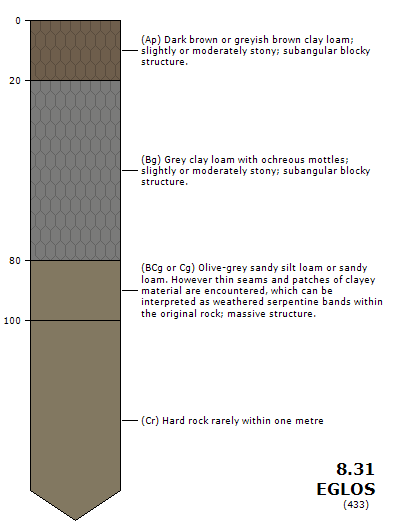 0

20

80

100

(Ap) Dark brown or greyish brown clay loam; slightly or moderately stony; subangular blocky structure.

(Bg) Grey clay loam with ochreous mottles; slightly or moderately stony; subangular blocky structure.

(BCg or Cg) Olive-grey sandy silt loam or sandy loam. However thin seams and patches of clayey material are encountered, which can be interpreted as weathered serpentine bands within the original rock; massive structure.

(Cr) Hard rock rarely within one metre

8.31
EGLOS
(433)